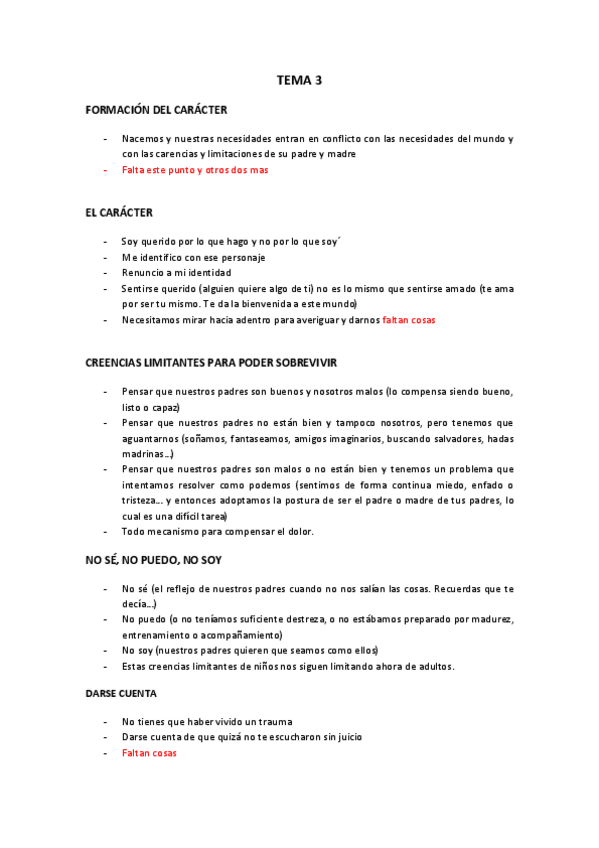 TEMA 3

FORMACIÓN DEL CARÁCTER

- Nacemos y nuestras necesidades entran en conflicto con las necesidades del mundo y con las carencias y limitaciones de su padre y madre
- Falta este punto y otros dos mas

EL CARÁCTER

- Soy querido por lo que hago y no por lo que soy´
- Me identifico con ese personaje
- Renuncio a mi identidad
- Sentirse querido (alguien quiere algo de ti) no es lo mismo que sentirse amado (te ama por ser tu mismo. Te da la bienvenida a este mundo)
- Necesitamos mirar hacia adentro para averiguar y darnos faltan cosas

CREENCIAS LIMITANTES PARA PODER SOBREVIVIR

- Pensar que nuestros padres son buenos y nosotros malos (lo compensa siendo bueno, listo o capaz)
- Pensar que nuestros padres no están bien y tampoco nosotros, pero tenemos que aguantarnos (soñamos, fantaseamos, amigos imaginarios, buscando salvadores, hadas madrinas…)
- Pensar que nuestros padres son malos o no están bien y tenemos un problema que intentamos resolver como podemos (sentimos de forma continua miedo, enfado o tristeza… y entonces adoptamos la postura de ser el padre o madre de tus padres, lo cual es una difícil tarea)
- Todo mecanismo para compensar el dolor.

NO SÉ, NO PUEDO, NO SOY

- No sé (el reflejo de nuestros padres cuando no nos salían las cosas. Recuerdas que te decía…)
- No puedo (o no teníamos suficiente destreza, o no estábamos preparado por madurez, entrenamiento o acompañamiento)
- No soy (nuestros padres quieren que seamos como ellos)
- Estas creencias limitantes de niños nos siguen limitando ahora de adultos.

DARSE CUENTA

- No tienes que haber vivido un trauma
- Darse cuenta de que quizá no te escucharon sin juicio
- Faltan cosas